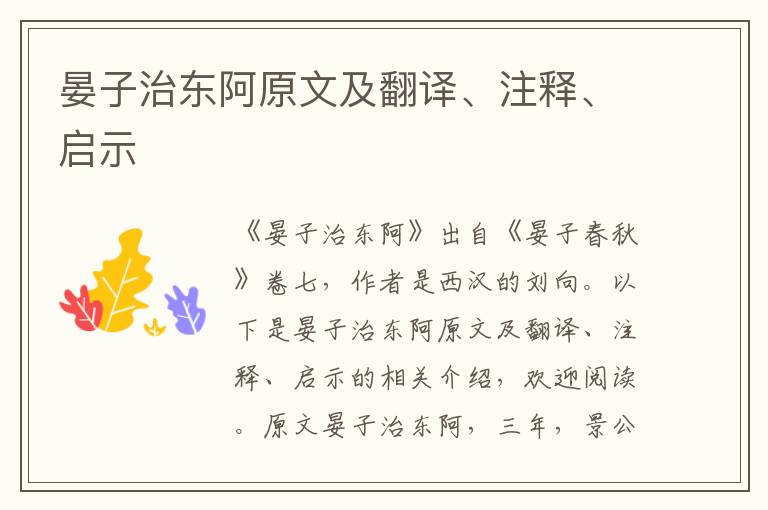 晏子治东阿原文及翻译、注释、启示

《晏子治东阿》出自《晏子春秋》卷七，作者是西汉的刘向。以下是晏子治东阿原文及翻译、注释、启示的相关介绍，欢迎阅读。原文晏子治东阿，三年，景公